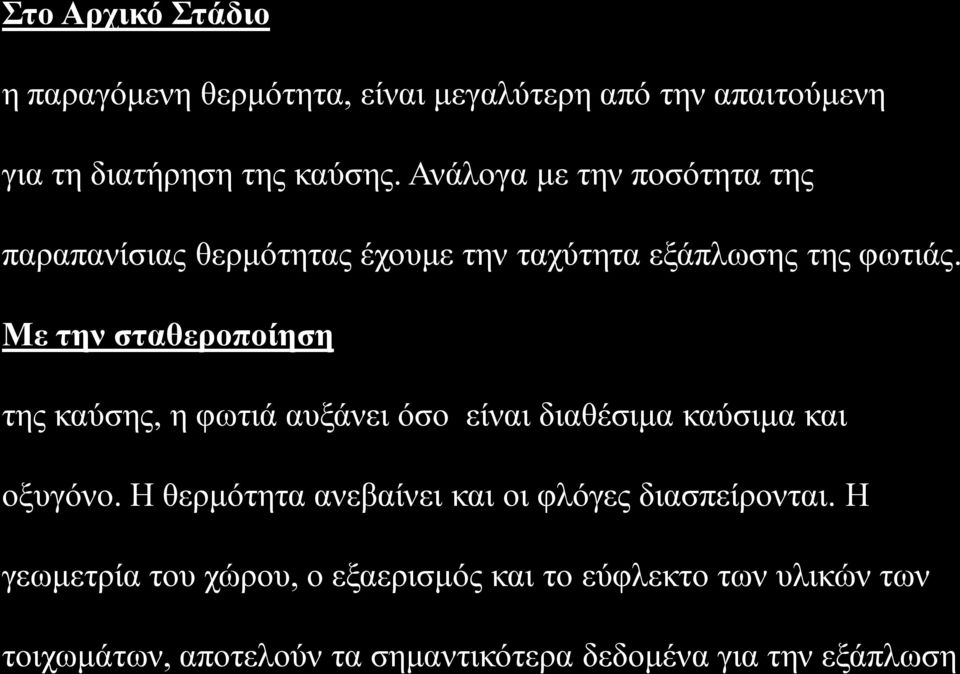 Στο Αρχικό Στάδιο

η παραγόμενη θερμότητα, είναι μεγαλύτερη από την απαιτούμενη για τη διατήρηση της καύσης. Ανάλογα με την ποσότητα της παραπανίσιας θερμότητας έχουμε την ταχύτητα εξάπλωσης της φωτιάς.

Με την σταθεροποίηση

της καύσης, η φωτιά αυξάνει όσο είναι διαθέσιμα καύσιμα και οξυγόνο. Η θερμότητα ανεβαίνει και οι φλόγες διασπείρονται. Η γεωμετρία του χώρου, ο εξαερισμός και το εύφλεκτο των υλικών των τοιχωμάτων, αποτελούν τα σημαντικότερα δεδομένα για την εξάπλωση